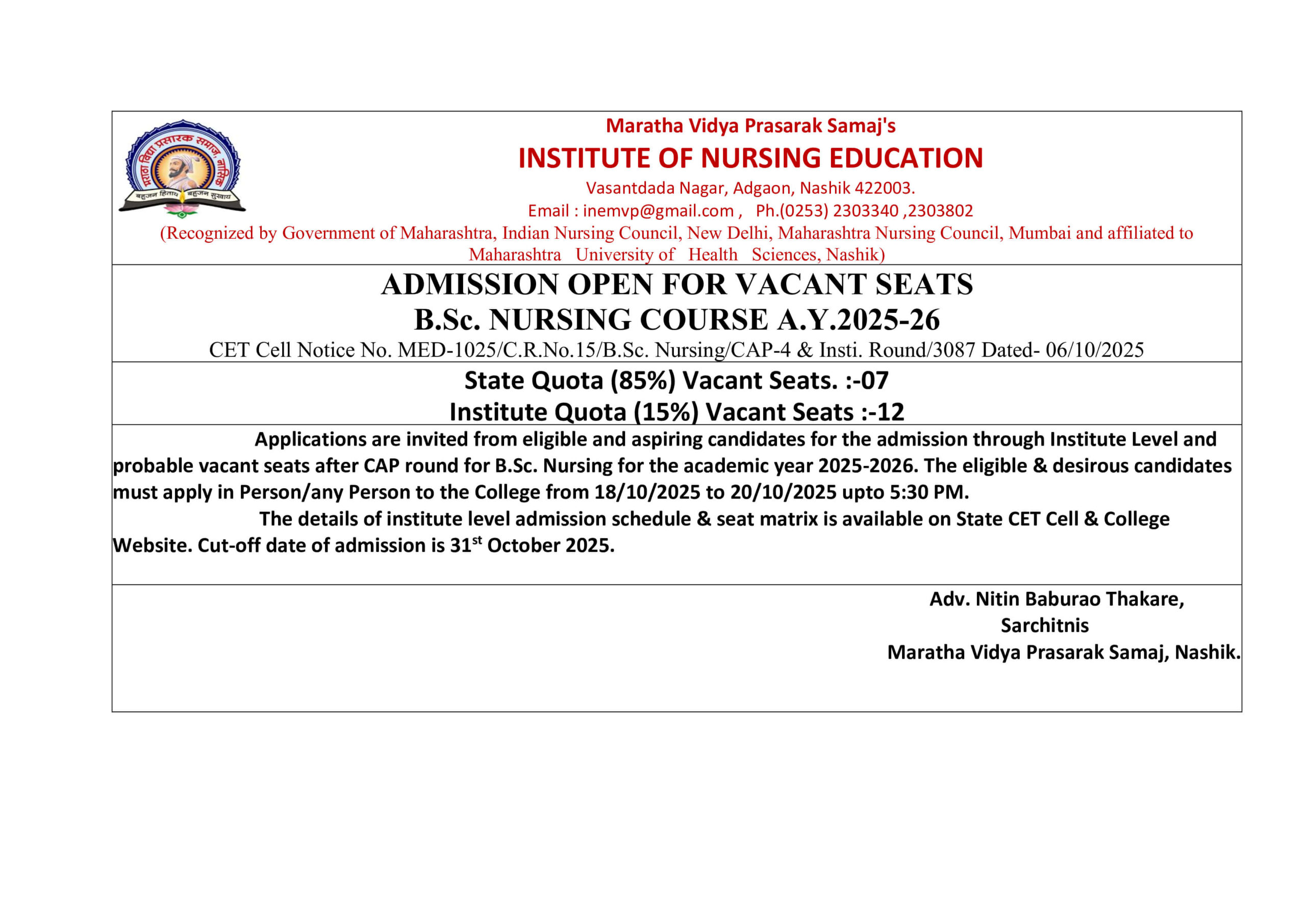 मराठा विद्या प्रसारक समाज, नाशिक
बहुजन हिताय बहुजन सुखाय

Maratha Vidya Prasarak Samaj's
INSTITUTE OF NURSING EDUCATION
Vasantdada Nagar, Adgaon, Nashik 422003.
Email : inemvp@gmail.com , Ph.(0253) 2303340 ,2303802
(Recognized by Government of Maharashtra, Indian Nursing Council, New Delhi, Maharashtra Nursing Council, Mumbai and affiliated to Maharashtra University of Health Sciences, Nashik)

ADMISSION OPEN FOR VACANT SEATS
B.Sc. NURSING COURSE A.Y.2025-26
CET Cell Notice No. MED-1025/C.R.No.15/B.Sc. Nursing/CAP-4 & Insti. Round/3087 Dated- 06/10/2025

State Quota (85%) Vacant Seats. :-07
Institute Quota (15%) Vacant Seats :-12

Applications are invited from eligible and aspiring candidates for the admission through Institute Level and probable vacant seats after CAP round for B.Sc. Nursing for the academic year 2025-2026. The eligible & desirous candidates must apply in Person/any Person to the College from 18/10/2025 to 20/10/2025 upto 5:30 PM.

The details of institute level admission schedule & seat matrix is available on State CET Cell & College Website. Cut-off date of admission is 31$^{st}$ October 2025.

Adv. Nitin Baburao Thakare,
Sarchitnis
Maratha Vidya Prasarak Samaj, Nashik.